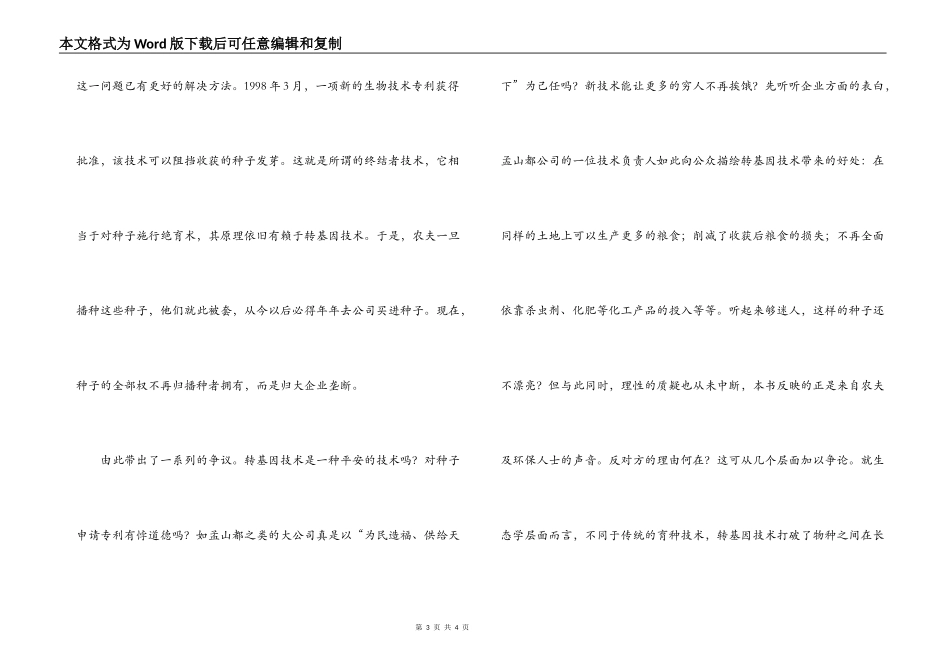 本文格式为Word版下载后可任意编辑和复制

这一问题已有更好的解决方法。1998年3月，一项新的生物技术专利获得批准，该技术可以阻挡收获的种子发芽。这就是所谓的终结者技术，它相当于对种子施行绝育术，其原理依旧有赖于转基因技术。于是，农夫一旦播种这些种子，他们就此被套，从今以后必得年年去公司买进种子。现在，种子的全部权不再归播种者拥有，而是归大企业垄断。

由此带出了一系列的争议。转基因技术是一种平安的技术吗？对种子申请专利有悖道德吗？如孟山都之类的大公司真是以“为民造福、供给天下”为己任吗？新技术能让更多的穷人不再挨饿？先听听企业方面的表白，孟山都公司的一位技术负责人如此向公众描绘转基因技术带来的好处：在同样的土地上可以生产更多的粮食；削减了收获后粮食的损失；不再全面依靠杀虫剂、化肥等化工产品的投入等等。听起来够迷人，这样的种子还不漂亮？但与此同时，理性的质疑也从未中断，本书反映的正是来自农夫及环保人士的声音。反对方的理由何在？这可从几个层面加以争论。就生态学层面而言，不同于传统的育种技术，转基因技术打破了物种之间在长

第 3 页 共 4 页